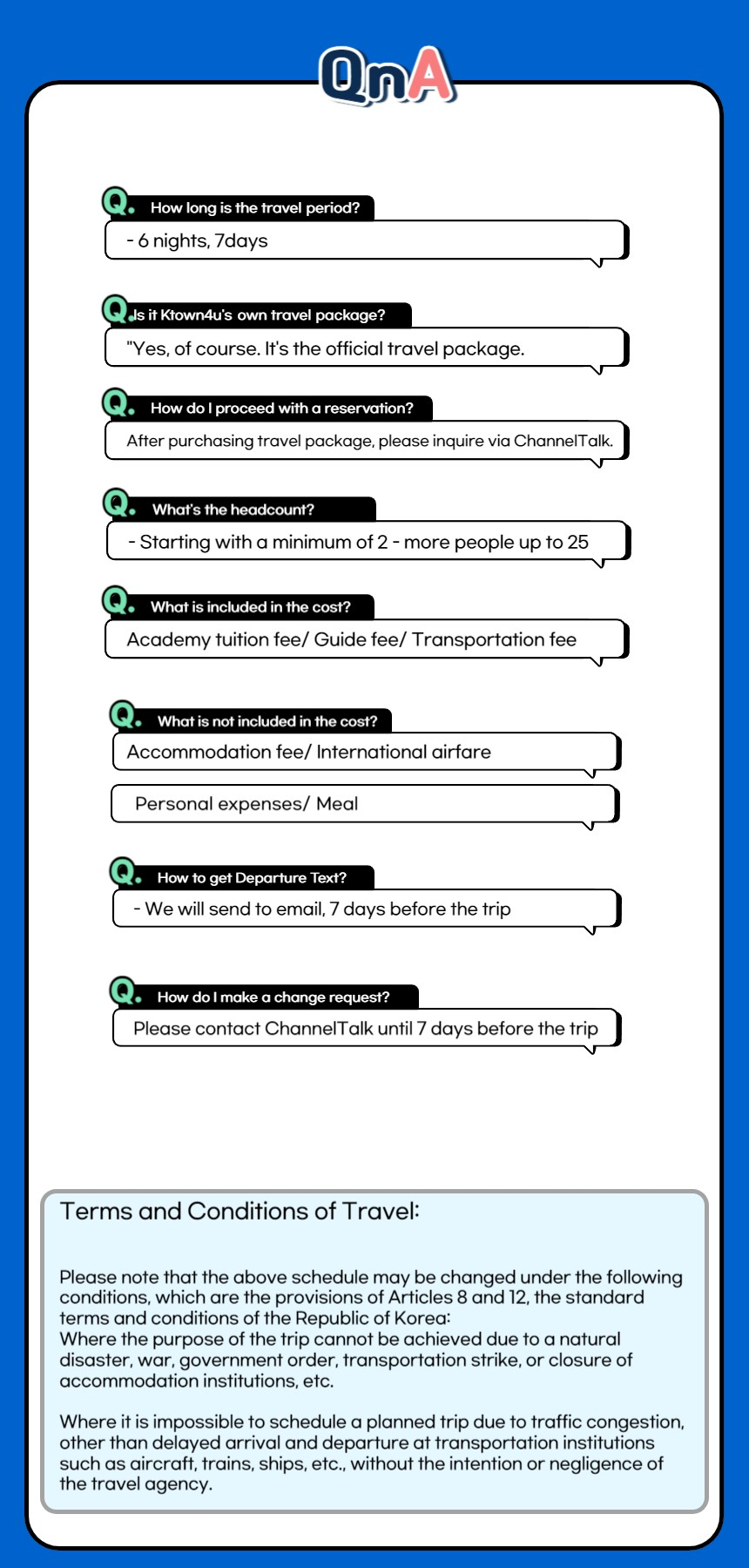 QnA

Q. How long is the travel period?
- 6 nights, 7days

Q. Is it Ktown4u's own travel package?
"Yes, of course. It's the official travel package.

Q. How do I proceed with a reservation?
After purchasing travel package, please inquire via ChannelTalk.

Q. What's the headcount?
- Starting with a minimum of 2 - more people up to 25

Q. What is included in the cost?
Academy tuition fee/ Guide fee/ Transportation fee

Q. What is not included in the cost?
Accommodation fee/ International airfare
Personal expenses/ Meal

Q. How to get Departure Text?
- We will send to email, 7 days before the trip

Q. How do I make a change request?
Please contact ChannelTalk until 7 days before the trip

Terms and Conditions of Travel:

Please note that the above schedule may be changed under the following conditions, which are the provisions of Articles 8 and 12, the standard terms and conditions of the Republic of Korea:
Where the purpose of the trip cannot be achieved due to a natural disaster, war, government order, transportation strike, or closure of accommodation institutions, etc.

Where it is impossible to schedule a planned trip due to traffic congestion, other than delayed arrival and departure at transportation institutions such as aircraft, trains, ships, etc., without the intention or negligence of the travel agency.